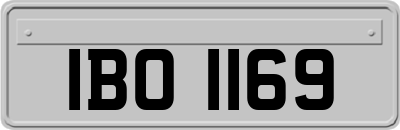 IBO 1169